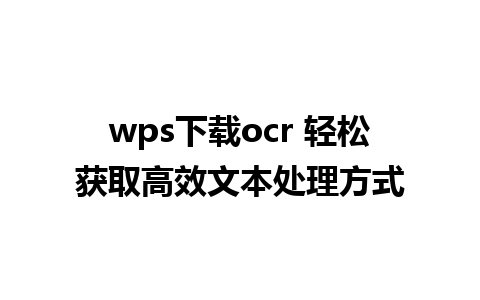 wps下载ocr 轻松获取高效文本处理方式